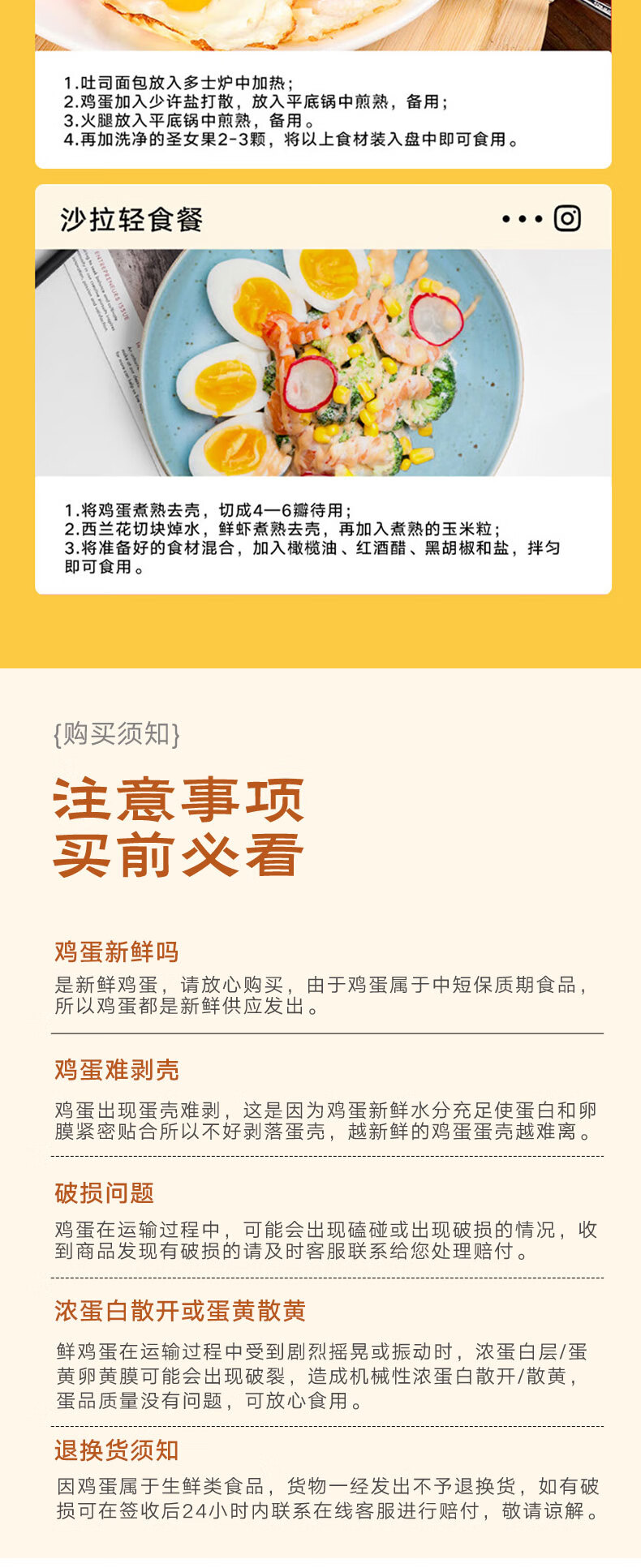 1.吐司面包放入多士炉中加热;
2.鸡蛋加入少许盐打散，放入平底锅中煎熟，备用;
3.火腿放入平底锅中煎熟，备用。
4.再加洗净的圣女果2-3颗，将以上食材装入盘中即可食用。

沙拉轻食餐

1.将鸡蛋煮熟去壳，切成4—6瓣待用;
2.西兰花切块焯水，鲜虾煮熟去壳，再加入煮熟的玉米粒;
3.将准备好的食材混合，加入橄榄油、红酒醋、黑胡椒和盐，拌匀即可食用。

{购买须知}

注意事项
买前必看

鸡蛋新鲜吗
是新鲜鸡蛋，请放心购买，由于鸡蛋属于中短保质期食品，所以鸡蛋都是新鲜供应发出。

鸡蛋难剥壳
鸡蛋出现蛋壳难剥，这是因为鸡蛋新鲜水分充足使蛋白和卵膜紧密贴合所以不好剥落蛋壳，越新鲜的鸡蛋蛋壳越难离。

破损问题
鸡蛋在运输过程中，可能会出现磕碰或出现破损的情况，收到商品发现有破损的请及时客服联系给您处理赔付。

浓蛋白散开或蛋黄散黄
鲜鸡蛋在运输过程中受到剧烈摇晃或振动时，浓蛋白层/蛋黄卵黄膜可能会出现破裂，造成机械性浓蛋白散开/散黄，蛋品质量没有问题，可放心食用。

退换货须知
因鸡蛋属于生鲜类食品，货物一经发出不予退换货，如有破损可在签收后24小时内联系在线客服进行赔付，敬请谅解。